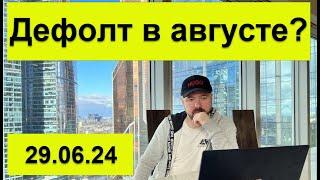 Дефолт в августе?

29.06.24